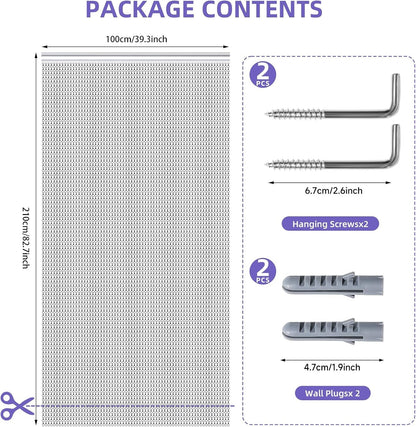 PACKAGE CONTENTS

100cm/39.3inch

210cm/82.7inch

2 PCS

6.7cm/2.6inch

Hanging Screwsx2

2 PCS

4.7cm/1.9inch

Wall Plugsx 2